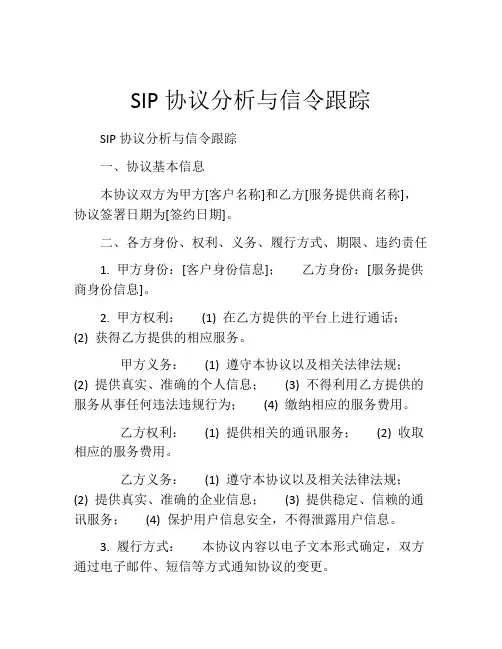 SIP 协议分析与信令跟踪

SIP 协议分析与信令跟踪

一、协议基本信息

本协议双方为甲方[客户名称]和乙方[服务提供商名称]，协议签署日期为[签约日期]。

二、各方身份、权利、义务、履行方式、期限、违约责任

1. 甲方身份：[客户身份信息]； 乙方身份：[服务提供商身份信息]。

2. 甲方权利： (1) 在乙方提供的平台上进行通话； (2) 获得乙方提供的相应服务。

甲方义务： (1) 遵守本协议以及相关法律法规； (2) 提供真实、准确的个人信息； (3) 不得利用乙方提供的服务从事任何违法违规行为； (4) 缴纳相应的服务费用。

乙方权利： (1) 提供相关的通讯服务； (2) 收取相应的服务费用。

乙方义务： (1) 遵守本协议以及相关法律法规； (2) 提供真实、准确的企业信息； (3) 提供稳定、信赖的通讯服务； (4) 保护用户信息安全，不得泄露用户信息。

3. 履行方式： 本协议内容以电子文本形式确定，双方通过电子邮件、短信等方式通知协议的变更。